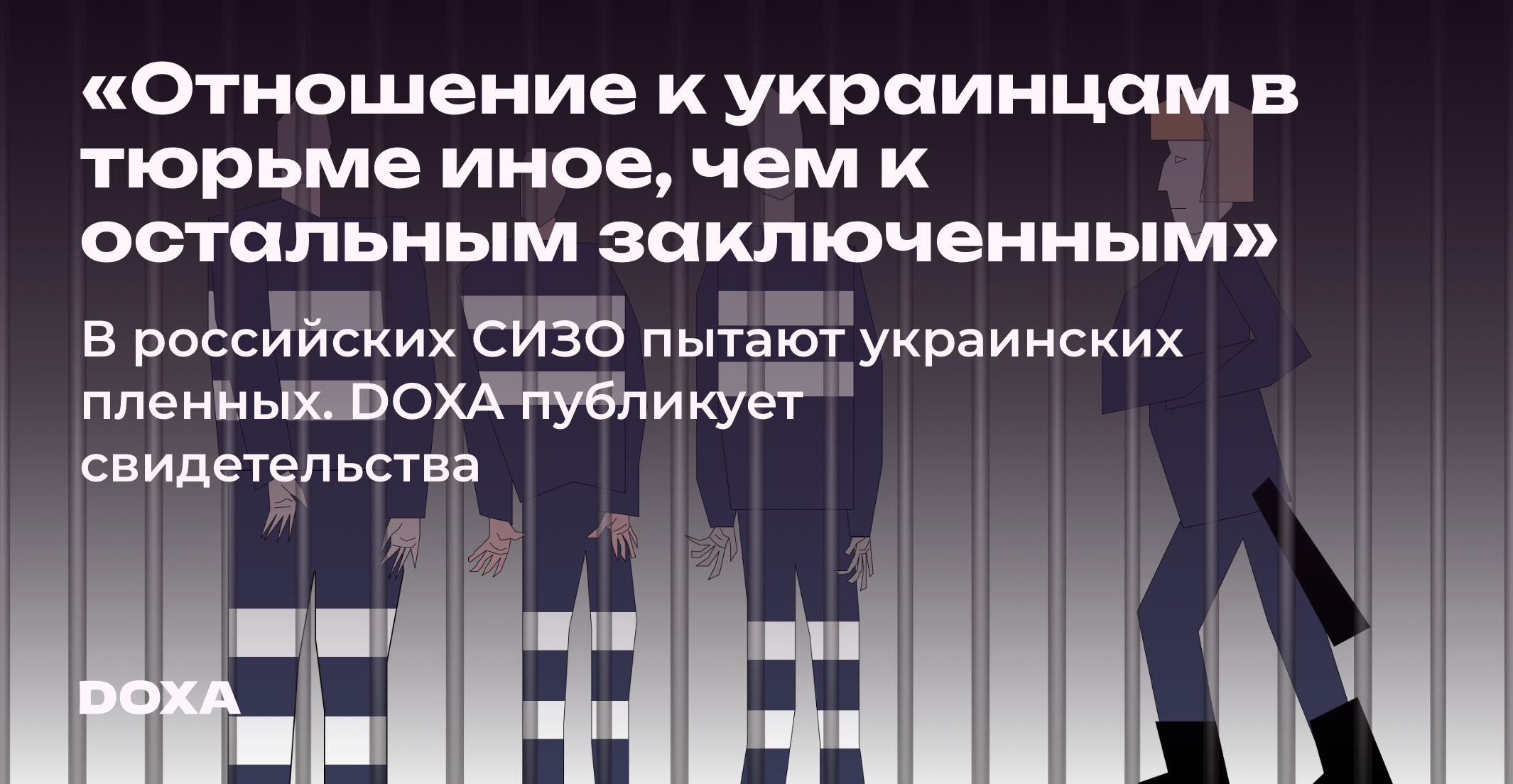 «Отношение к украинцам в тюрьме иное, чем к остальным заключенным»

В российских СИЗО пытают украинских пленных. DOXA публикует свидетельства

DOXA